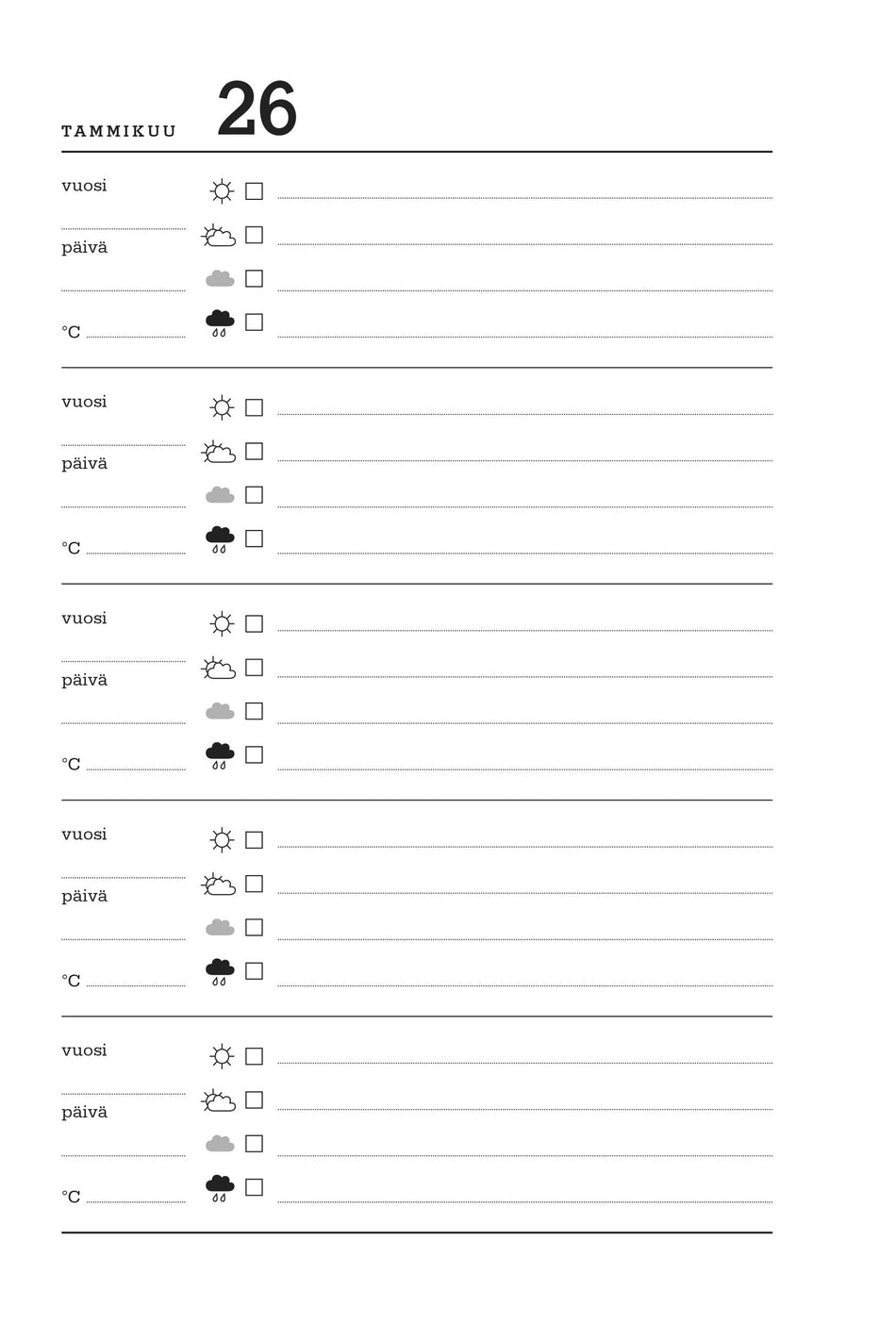 TAMMIKUU 26

vuosi

päivä

°C

vuosi

päivä

°C

vuosi

päivä

°C

vuosi

päivä

°C

vuosi

päivä

°C